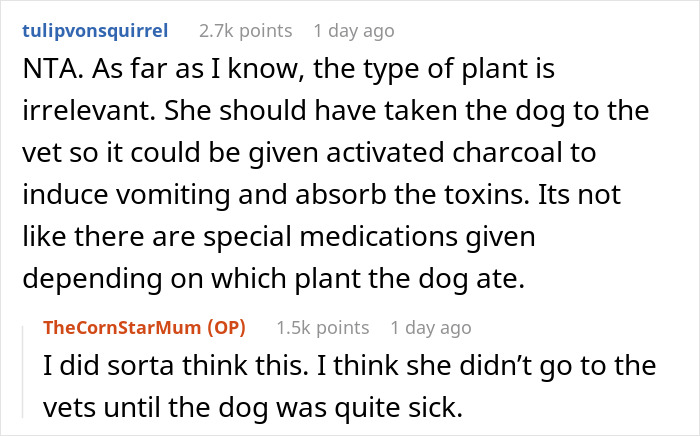 tulipvonsquirrel 2.7k points 1 day ago

NTA. As far as I know, the type of plant is irrelevant. She should have taken the dog to the vet so it could be given activated charcoal to induce vomiting and absorb the toxins. Its not like there are special medications given depending on which plant the dog ate.

TheCornStarMum (OP) 1.5k points 1 day ago

I did sorta think this. I think she didn't go to the vets until the dog was quite sick.